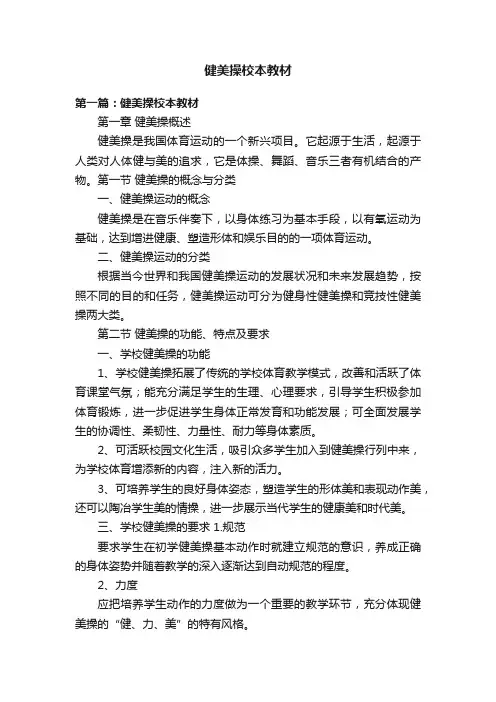 健美操校本教材

第一篇：健美操校本教材

第一章 健美操概述

健美操是我国体育运动的一个新兴项目。它起源于生活，起源于人类对人体健与美的追求，它是体操、舞蹈、音乐三者有机结合的产物。第一节 健美操的概念与分类

一、健美操运动的概念

健美操是在音乐伴奏下，以身体练习为基本手段，以有氧运动为基础，达到增进健康、塑造形体和娱乐目的的一项体育运动。

二、健美操运动的分类

根据当今世界和我国健美操运动的发展状况和未来发展趋势，按照不同的目的和任务，健美操运动可分为健身性健美操和竞技性健美操两大类。

第二节 健美操的功能、特点及要求

一、学校健美操的功能

1、学校健美操拓展了传统的学校体育教学模式，改善和活跃了体育课堂气氛；能充分满足学生的生理、心理要求，引导学生积极参加体育锻炼，进一步促进学生身体正常发育和功能发展；可全面发展学生的协调性、柔韧性、力量性、耐力等身体素质。

2、可活跃校园文化生活，吸引众多学生加入到健美操行列中来，为学校体育增添新的内容，注入新的活力。

3、可培养学生的良好身体姿态，塑造学生的形体美和表现动作美，还可以陶冶学生美的情操，进一步展示当代学生的健康美和时代美。

三、学校健美操的要求 1.规范

要求学生在初学健美操基本动作时就建立规范的意识，养成正确的身体姿势并随着教学的深入逐渐达到自动规范的程度。

2、力度

应把培养学生动作的力度做为一个重要的教学环节，充分体现健美操的“健、力、美”的特有风格。